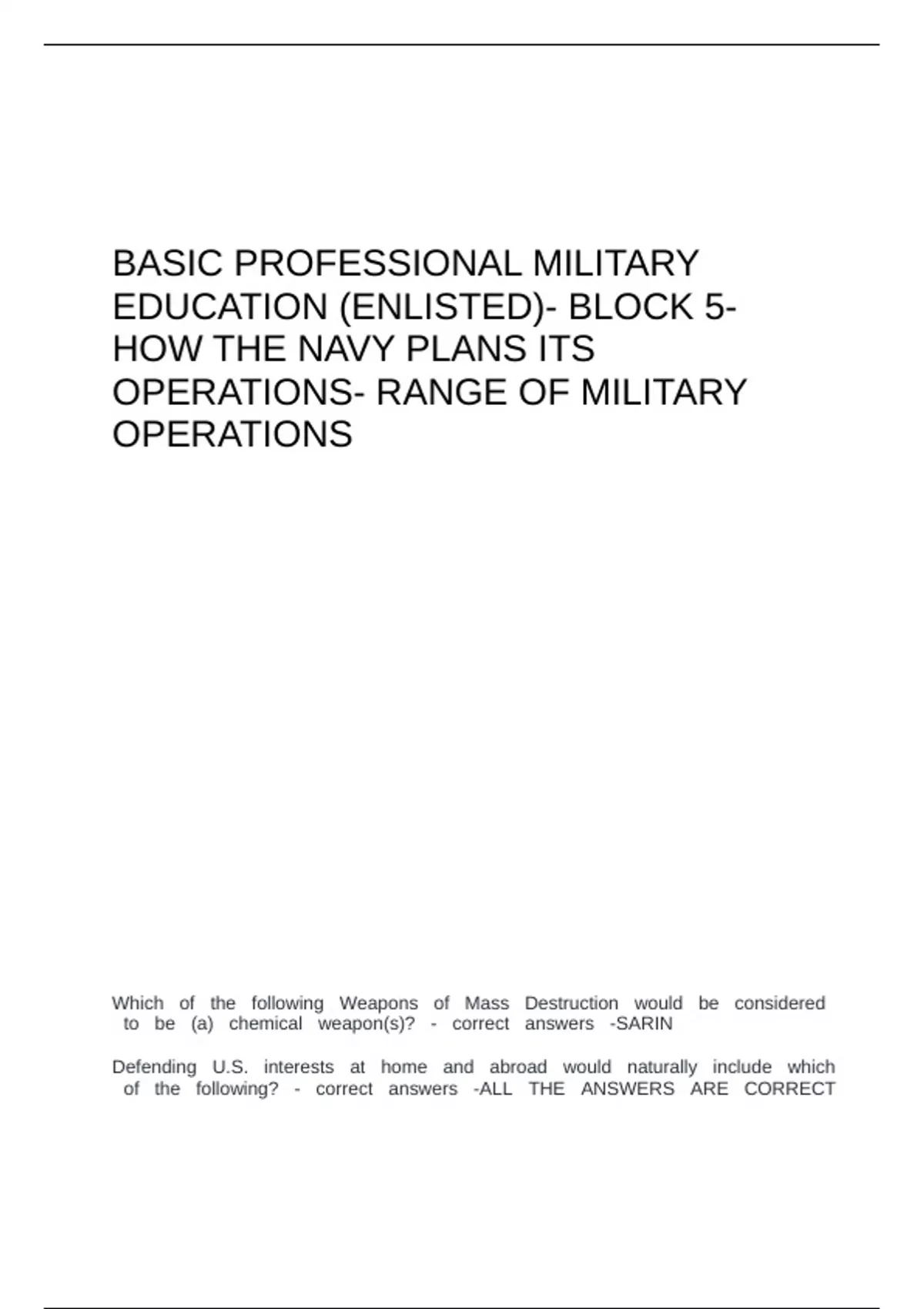 BASIC PROFESSIONAL MILITARY EDUCATION (ENLISTED)- BLOCK 5- HOW THE NAVY PLANS ITS OPERATIONS- RANGE OF MILITARY OPERATIONS

Which of the following Weapons of Mass Destruction would be considered to be (a) chemical weapon(s)? - correct answers -SARIN

Defending U.S. interests at home and abroad would naturally include which of the following? - correct answers -ALL THE ANSWERS ARE CORRECT